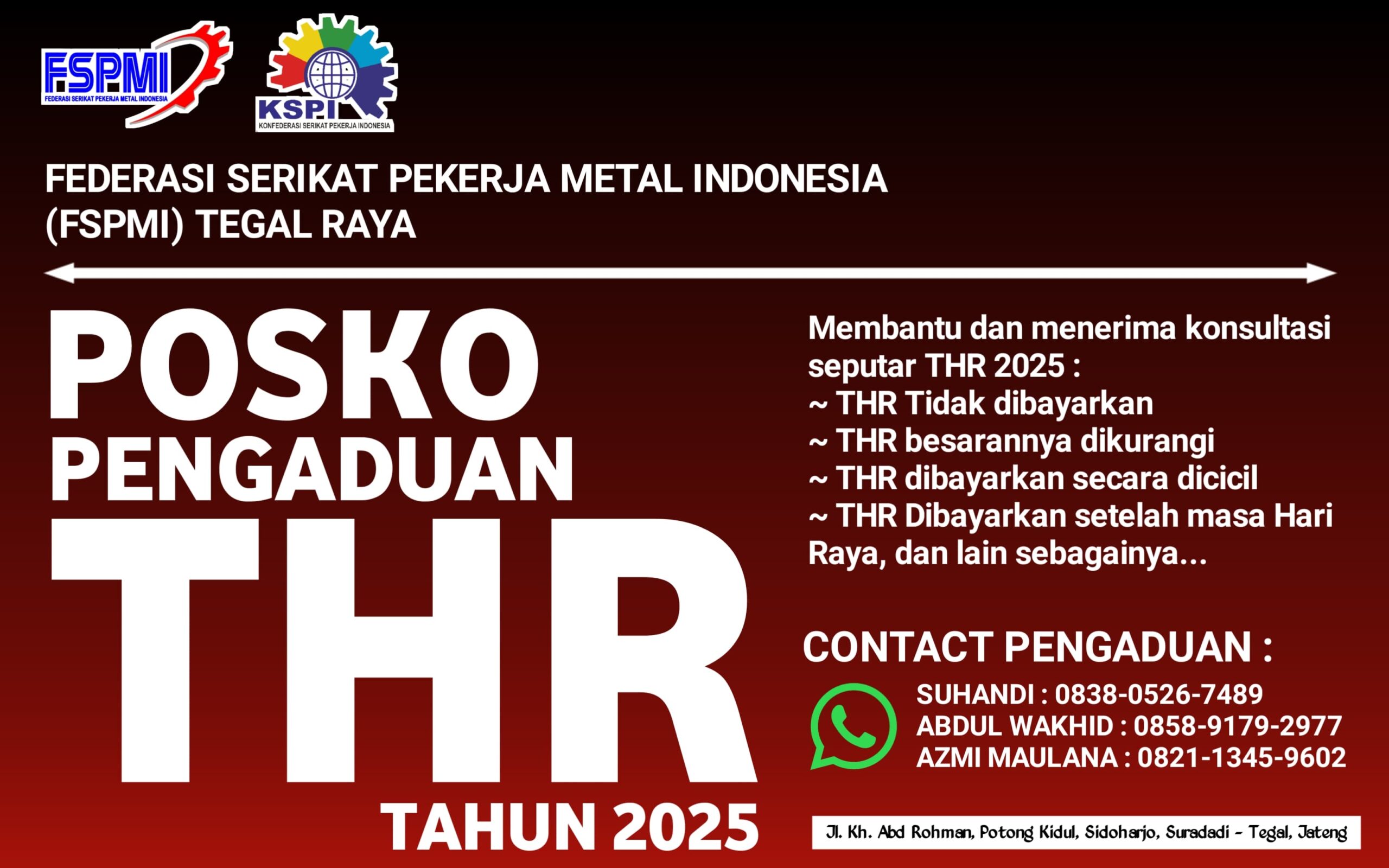 FSPMI
FEDERASI SERIKAT PEKERJA METAL INDONESIA

KSPI
KONFEDERASI SERIKAT PEKERJA INDONESIA

FEDERASI SERIKAT PEKERJA METAL INDONESIA (FSPMI) TEGAL RAYA

POSKO PENGADUAN THR TAHUN 2025

Membantu dan menerima konsultasi seputar THR 2025 :
~ THR Tidak dibayarkan
~ THR besarannya dikurangi
~ THR dibayarkan secara dicicil
~ THR Dibayarkan setelah masa Hari Raya, dan lain sebagainya...

CONTACT PENGADUAN :
SUHANDI : 0838-0526-7489
ABDUL WAKHID : 0858-9179-2977
AZMI MAULANA : 0821-1345-9602

Jl. Kh. Abd Rohman, Potong Kidul, Sidoharjo, Suradadi - Tegal, Jateng